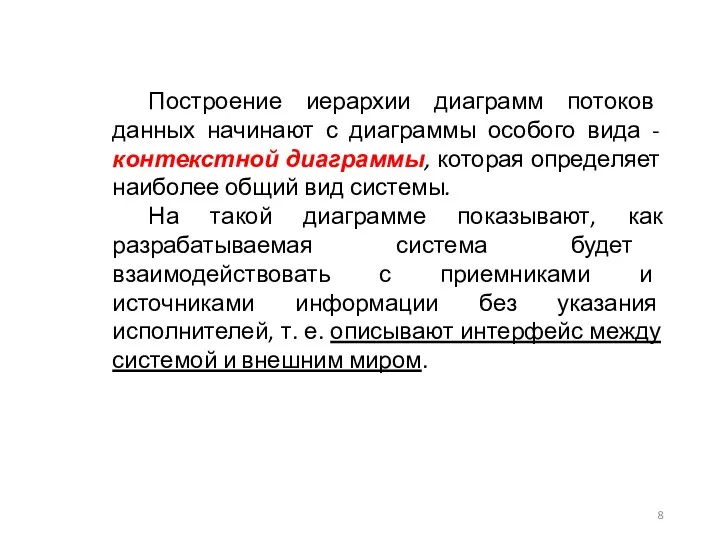 Построение иерархии диаграмм потоков данных начинают с диаграммы особого вида - контекстной диаграммы, которая определяет наиболее общий вид системы.

На такой диаграмме показывают, как разрабатываемая система будет взаимодействовать с приемниками и источниками информации без указания исполнителей, т. е. описывают интерфейс между системой и внешним миром.

8